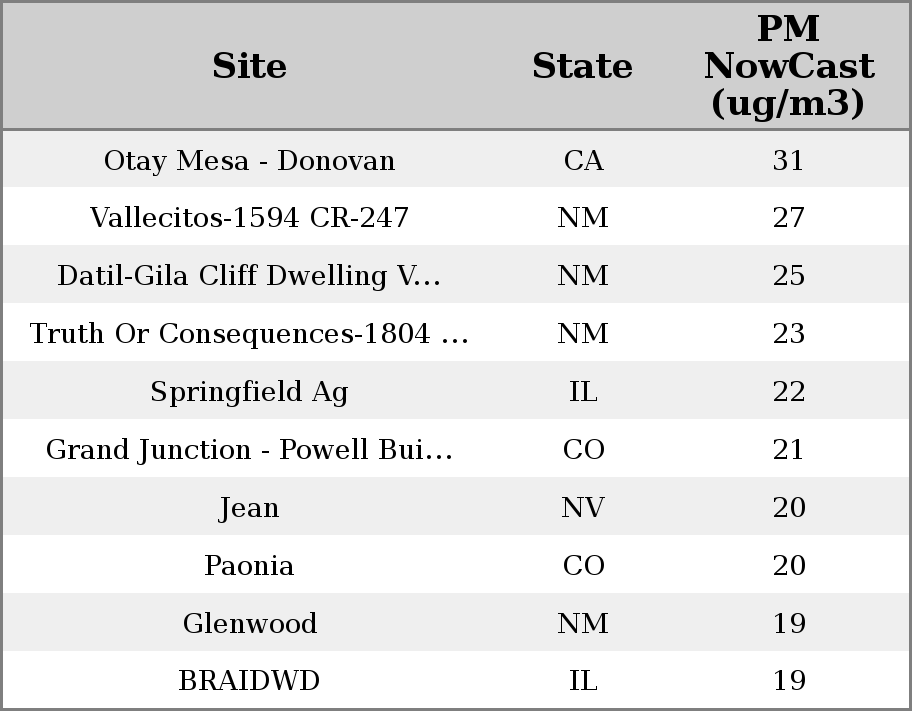 | Site | State | PM NowCast (ug/m3) |
|---|---|---|
| Otay Mesa - Donovan | CA | 31 |
| Vallecitos-1594 CR-247 | NM | 27 |
| Datil-Gila Cliff Dwelling V... | NM | 25 |
| Truth Or Consequences-1804 ... | NM | 23 |
| Springfield Ag | IL | 22 |
| Grand Junction - Powell Bui... | CO | 21 |
| Jean | NV | 20 |
| Paonia | CO | 20 |
| Glenwood | NM | 19 |
| BRAIDWD | IL | 19 |